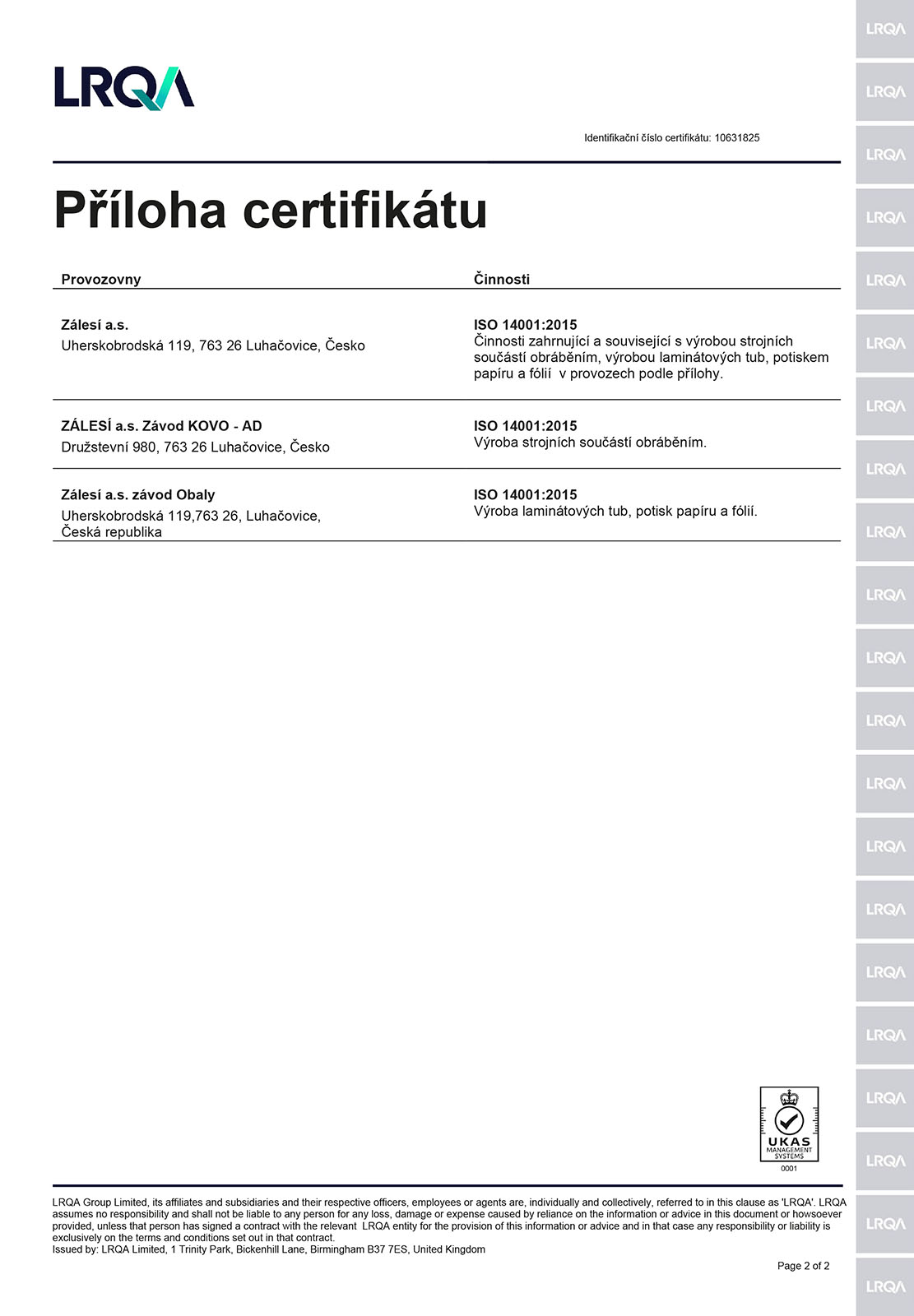 LRQA

Identifikační číslo certifikátu: 10631825

Příloha certifikátu

| Provozovny | Činnosti |
|---|---|
| **Zálesí a.s.** Uherskobrodská 119, 763 26 Luhačovice, Česko | **ISO 14001:2015** Činnosti zahrnující a související s výrobou strojních součástí obráběním, výrobou laminátových tub, potiskem papíru a fólií v provozech podle přílohy. |
| **ZÁLESÍ a.s. Závod KOVO - AD** Družstevní 980, 763 26 Luhačovice, Česko | **ISO 14001:2015** Výroba strojních součástí obráběním. |
| **Zálesí a.s. závod Obaly** Uherskobrodská 119,763 26, Luhačovice, Česká republika | **ISO 14001:2015** Výroba laminátových tub, potisk papíru a fólií. |

UKAS MANAGEMENT SYSTEMS
0001

LRQA Group Limited, its affiliates and subsidiaries and their respective officers, employees or agents are, individually and collectively, referred to in this clause as 'LRQA'. LRQA assumes no responsibility and shall not be liable to any person for any loss, damage or expense caused by reliance on the information or advice in this document or howsoever provided, unless that person has signed a contract with the relevant LRQA entity for the provision of this information or advice and in that case any responsibility or liability is exclusively on the terms and conditions set out in that contract.
Issued by: LRQA Limited, 1 Trinity Park, Bickenhill Lane, Birmingham B37 7ES, United Kingdom

Page 2 of 2

LRQA LRQA LRQA LRQA LRQA LRQA LRQA LRQA LRQA LRQA LRQA LRQA LRQA LRQA LRQA LRQA LRQA LRQA LRQA LRQA LRQA